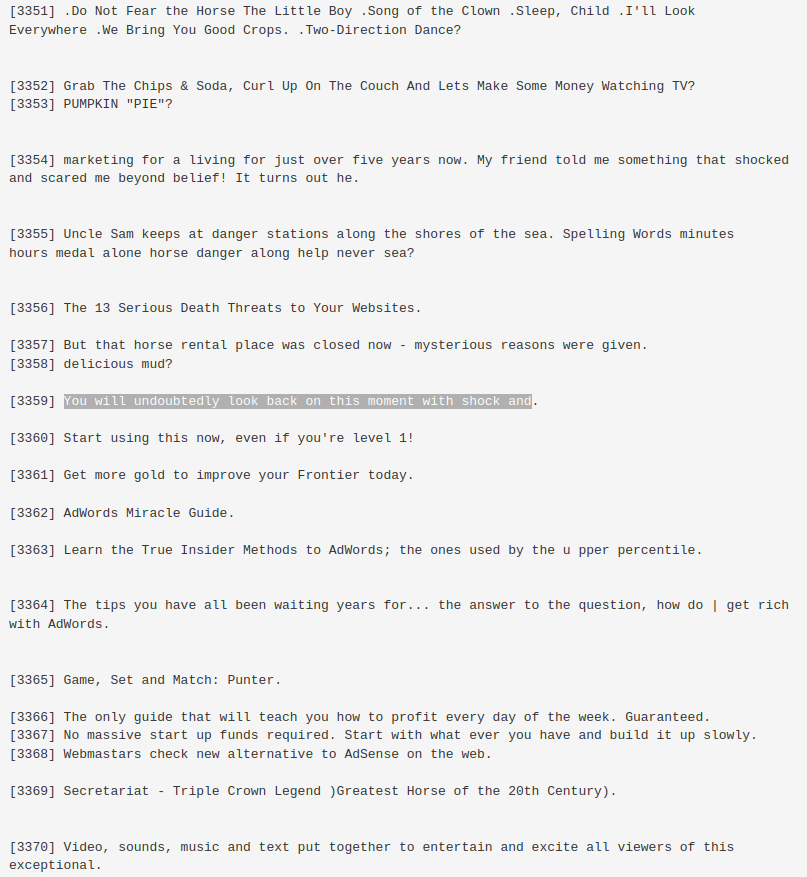 [3351] .Do Not Fear the Horse The Little Boy .Song of the Clown .Sleep, Child .I'll Look Everywhere .We Bring You Good Crops. .Two-Direction Dance?

[3352] Grab The Chips & Soda, Curl Up On The Couch And Lets Make Some Money Watching TV?
[3353] PUMPKIN "PIE"?

[3354] marketing for a living for just over five years now. My friend told me something that shocked and scared me beyond belief! It turns out he.

[3355] Uncle Sam keeps at danger stations along the shores of the sea. Spelling Words minutes hours medal alone horse danger along help never sea?

[3356] The 13 Serious Death Threats to Your Websites.

[3357] But that horse rental place was closed now - mysterious reasons were given.
[3358] delicious mud?

[3359] You will undoubtedly look back on this moment with shock and.

[3360] Start using this now, even if you're level 1!

[3361] Get more gold to improve your Frontier today.

[3362] AdWords Miracle Guide.

[3363] Learn the True Insider Methods to AdWords; the ones used by the u pper percentile.

[3364] The tips you have all been waiting years for... the answer to the question, how do | get rich with AdWords.

[3365] Game, Set and Match: Punter.

[3366] The only guide that will teach you how to profit every day of the week. Guaranteed.
[3367] No massive start up funds required. Start with what ever you have and build it up slowly.
[3368] Webmastars check new alternative to AdSense on the web.

[3369] Secretariat - Triple Crown Legend )Greatest Horse of the 20th Century).

[3370] Video, sounds, music and text put together to entertain and excite all viewers of this exceptional.